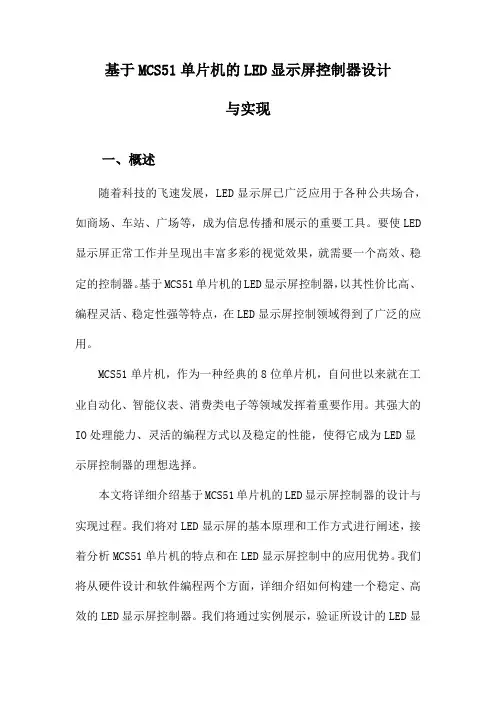 基于MCS51单片机的LED显示屏控制器设计

与实现

一、概述

随着科技的飞速发展，LED显示屏已广泛应用于各种公共场合，如商场、车站、广场等，成为信息传播和展示的重要工具。要使LED显示屏正常工作并呈现出丰富多彩的视觉效果，就需要一个高效、稳定的控制器。基于MCS51单片机的LED显示屏控制器，以其性价比高、编程灵活、稳定性强等特点，在LED显示屏控制领域得到了广泛的应用。

MCS51单片机，作为一种经典的8位单片机，自问世以来就在工业自动化、智能仪表、消费类电子等领域发挥着重要作用。其强大的IO处理能力、灵活的编程方式以及稳定的性能，使得它成为LED显示屏控制器的理想选择。

本文将详细介绍基于MCS51单片机的LED显示屏控制器的设计与实现过程。我们将对LED显示屏的基本原理和工作方式进行阐述，接着分析MCS51单片机的特点和在LED显示屏控制中的应用优势。我们将从硬件设计和软件编程两个方面，详细介绍如何构建一个稳定、高效的LED显示屏控制器。我们将通过实例展示，验证所设计的LED显